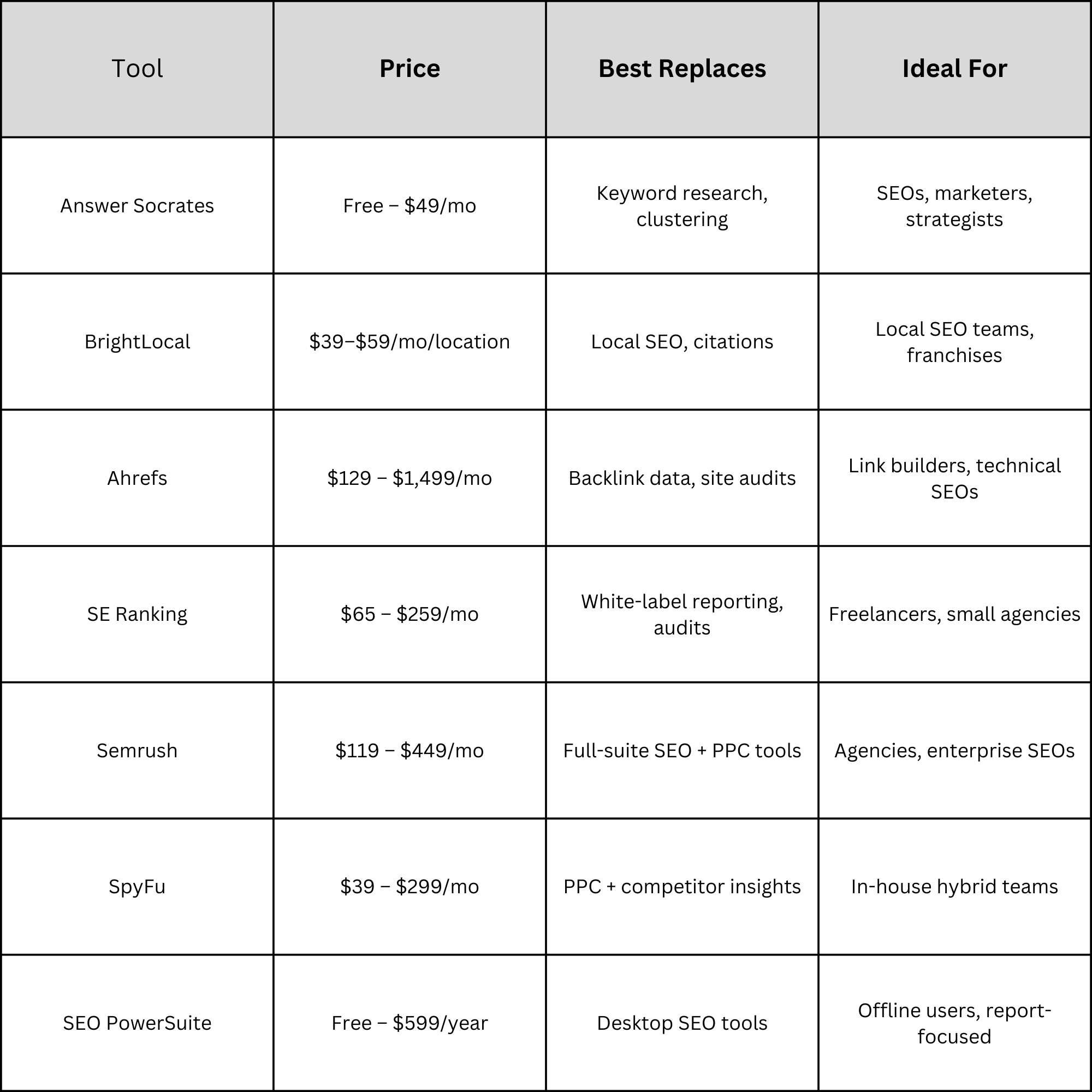 | Tool | Price | Best Replaces | Ideal For |
|---|---|---|---|
| Answer Socrates | Free – \$49/mo | Keyword research, clustering | SEOs, marketers, strategists |
| BrightLocal | \$39–\$59/mo/location | Local SEO, citations | Local SEO teams, franchises |
| Ahrefs | \$129 – \$1,499/mo | Backlink data, site audits | Link builders, technical SEOs |
| SE Ranking | \$65 – \$259/mo | White-label reporting, audits | Freelancers, small agencies |
| Semrush | \$119 – \$449/mo | Full-suite SEO + PPC tools | Agencies, enterprise SEOs |
| SpyFu | \$39 – \$299/mo | PPC + competitor insights | In-house hybrid teams |
| SEO PowerSuite | Free – \$599/year | Desktop SEO tools | Offline users, report-focused |